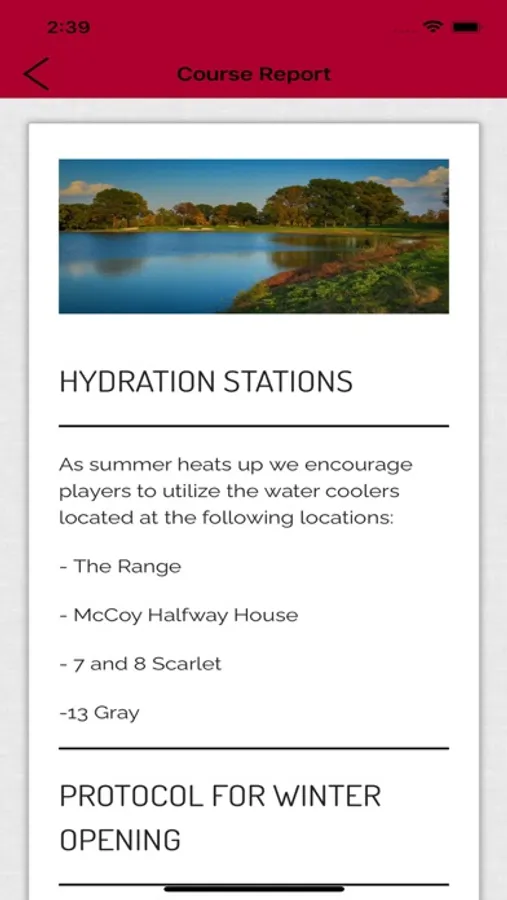 2:39

Course Report

HYDRATION STATIONS

As summer heats up we encourage players to utilize the water coolers located at the following locations:

- The Range

- McCoy Halfway House

- 7 and 8 Scarlet

-13 Gray

PROTOCOL FOR WINTER OPENING